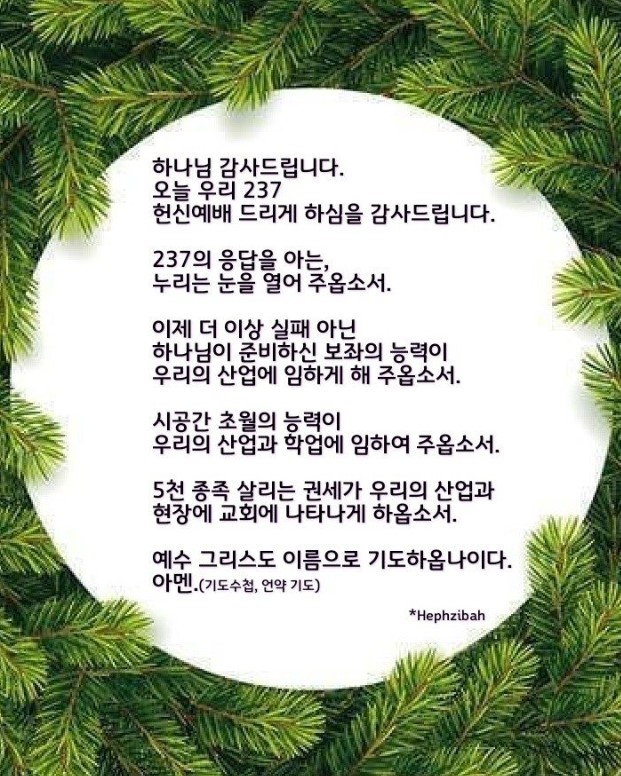 하나님 감사드립니다.
오늘 우리 237
헌신예배 드리게 하심을 감사드립니다.

237의 응답을 아는,
누리는 눈을 열어 주옵소서.

이제 더 이상 실패 아닌
하나님이 준비하신 보좌의 능력이
우리의 산업에 임하게 해 주옵소서.

시공간 초월의 능력이
우리의 산업과 학업에 임하여 주옵소서.

5천 종족 살리는 권세가 우리의 산업과
현장에 교회에 나타나게 하옵소서.

예수 그리스도 이름으로 기도하옵나이다.
아멘.(기도수첩, 언약 기도)

*Hephzibah